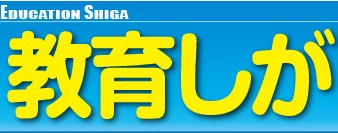 EDUCATION SHIGA

教育しが